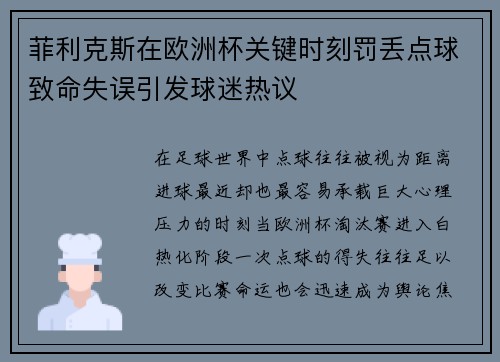 菲利克斯在欧洲杯关键时刻罚丢点球致命失误引发球迷热议

在足球世界中点球往往被视为距离进球最近却也最容易承载巨大心理压力的时刻当欧洲杯淘汰赛进入白热化阶段一次点球的得失往往足以改变比赛命运也会迅速成为舆论焦